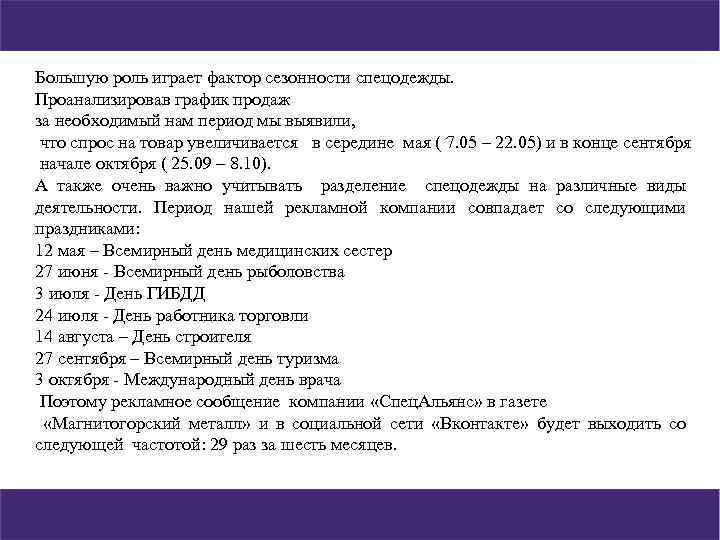 Большую роль играет фактор сезонности спецодежды.
Проанализировав график продаж
за необходимый нам период мы выявили,
что спрос на товар увеличивается в середине мая ( 7.05 – 22.05) и в конце сентября начале октября ( 25.09 – 8.10).
А также очень важно учитывать разделение спецодежды на различные виды деятельности. Период нашей рекламной компании совпадает со следующими праздниками:
12 мая – Всемирный день медицинских сестер
27 июня - Всемирный день рыболовства
3 июля - День ГИБДД
24 июля - День работника торговли
14 августа – День строителя
27 сентября – Всемирный день туризма
3 октября - Международный день врача
Поэтому рекламное сообщение компании «СпецАльянс» в газете «Магнитогорский металл» и в социальной сети «Вконтакте» будет выходить со следующей частотой: 29 раз за шесть месяцев.